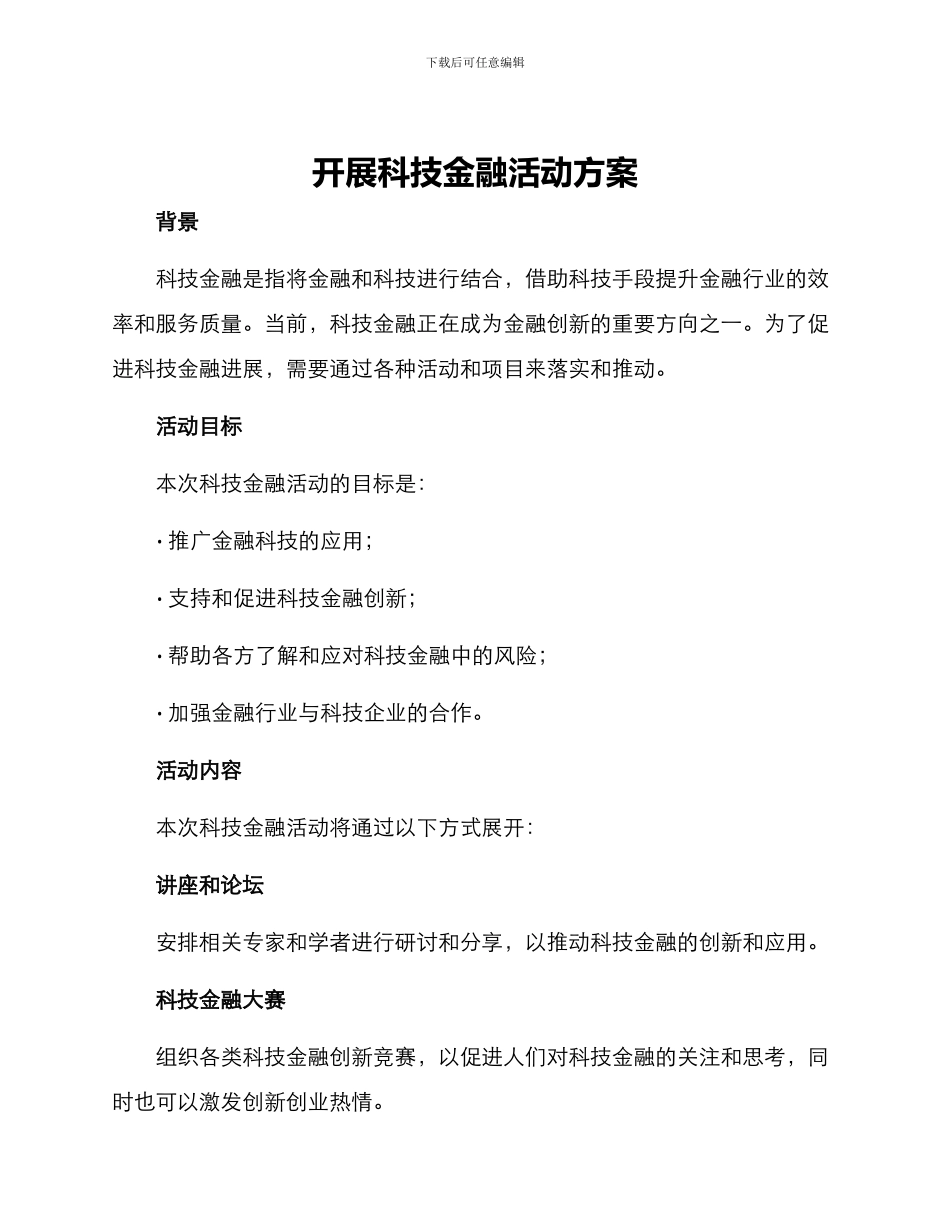 下载后可任意编辑

开展科技金融活动方案

背景

科技金融是指将金融和科技进行结合，借助科技手段提升金融行业的效率和服务质量。当前，科技金融正在成为金融创新的重要方向之一。为了促进科技金融进展，需要通过各种活动和项目来落实和推动。

活动目标

本次科技金融活动的目标是：

· 推广金融科技的应用；

· 支持和促进科技金融创新；

· 帮助各方了解和应对科技金融中的风险；

· 加强金融行业与科技企业的合作。

活动内容

本次科技金融活动将通过以下方式展开：

讲座和论坛

安排相关专家和学者进行研讨和分享，以推动科技金融的创新和应用。

科技金融大赛

组织各类科技金融创新竞赛，以促进人们对科技金融的关注和思考，同时也可以激发创新创业热情。